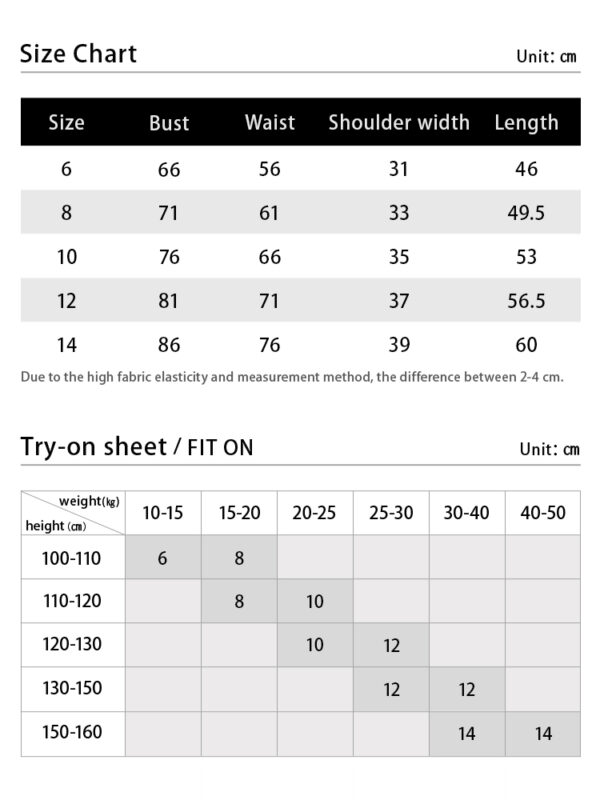 Size Chart

Unit: cm

| Size | Bust | Waist | Shoulder width | Length |
|---|---|---|---|---|
| 6 | 66 | 56 | 31 | 46 |
| 8 | 71 | 61 | 33 | 49.5 |
| 10 | 76 | 66 | 35 | 53 |
| 12 | 81 | 71 | 37 | 56.5 |
| 14 | 86 | 76 | 39 | 60 |

Due to the high fabric elasticity and measurement method, the difference between 2-4 cm.

Try-on sheet / FIT ON

Unit: cm

| weight(kg) height (cm) | 10-15 | 15-20 | 20-25 | 25-30 | 30-40 | 40-50 |
|---|---|---|---|---|---|---|
| 100-110 | 6 | 8 | | | | |
| 110-120 | | 8 | 10 | | | |
| 120-130 | | | 10 | 12 | | |
| 130-150 | | | | 12 | 12 | |
| 150-160 | | | | | 14 | 14 |